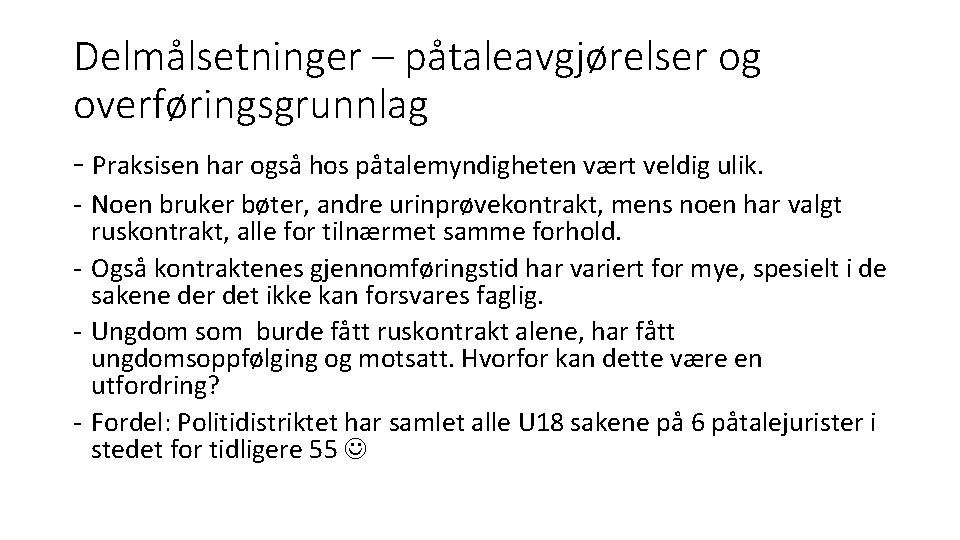 Delmålsetninger – påtaleavgjørelser og overføringsgrunnlag

- Praksisen har også hos påtalemyndigheten vært veldig ulik.
- Noen bruker bøter, andre urinprøvekontrakt, mens noen har valgt ruskontrakt, alle for tilnærmet samme forhold.
- Også kontraktenes gjennomføringstid har variert for mye, spesielt i de sakene der det ikke kan forsvares faglig.
- Ungdom som  burde fått ruskontrakt alene, har fått ungdomsoppfølging og motsatt. Hvorfor kan dette være en utfordring?
- Fordel: Politidistriktet har samlet alle U18 sakene på 6 påtalejurister i stedet for tidligere 55 ☺